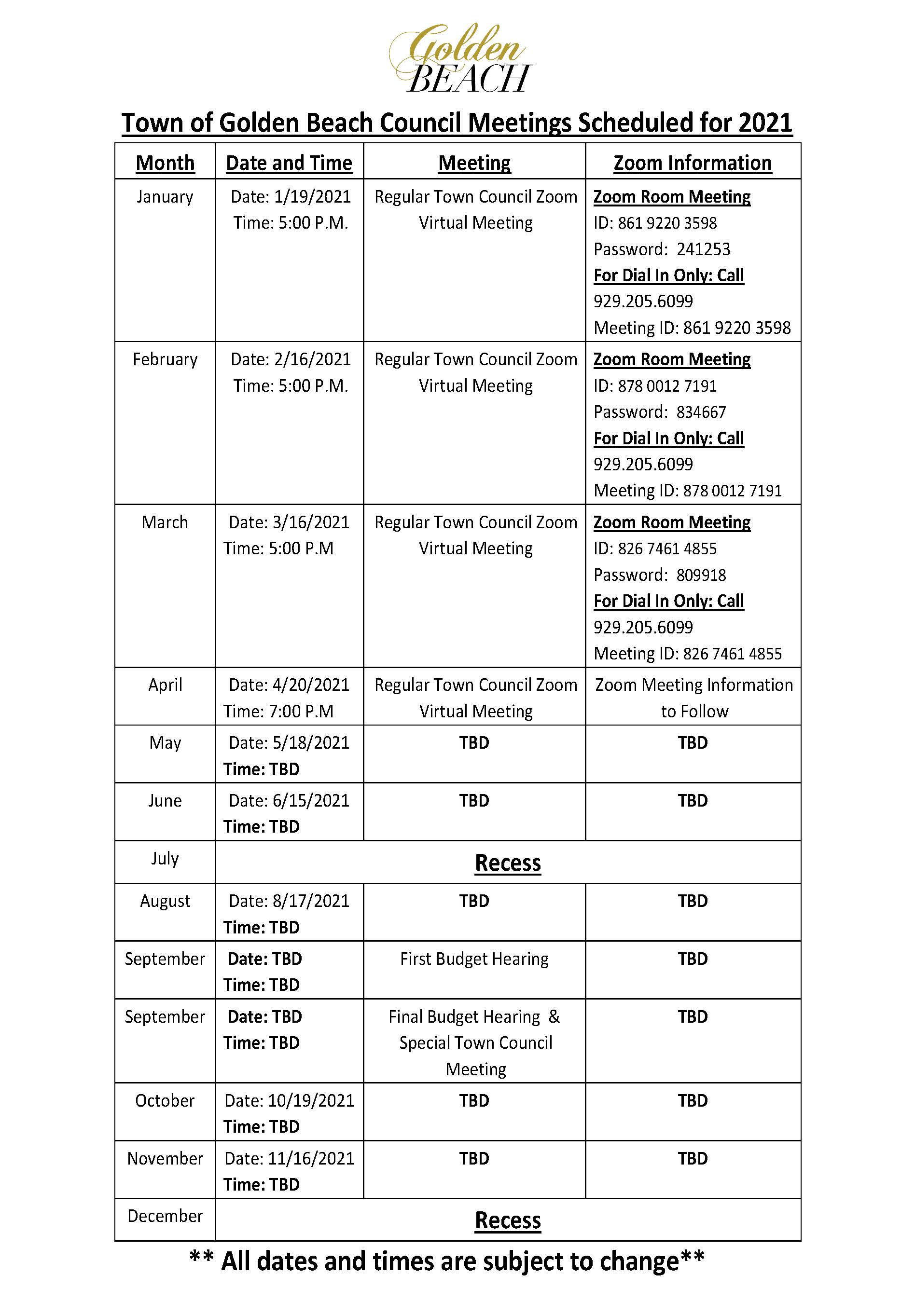 Golden BEACH

Town of Golden Beach Council Meetings Scheduled for 2021

| Month | Date and Time | Meeting | Zoom Information |
|---|---|---|---|
| January | Date: 1/19/2021 Time: 5:00 P.M. | Regular Town Council Zoom Virtual Meeting | Zoom Room Meeting ID: 861 9220 3598 Password: 241253 For Dial In Only: Call 929.205.6099 Meeting ID: 861 9220 3598 |
| February | Date: 2/16/2021 Time: 5:00 P.M. | Regular Town Council Zoom Virtual Meeting | Zoom Room Meeting ID: 878 0012 7191 Password: 834667 For Dial In Only: Call 929.205.6099 Meeting ID: 878 0012 7191 |
| March | Date: 3/16/2021 Time: 5:00 P.M | Regular Town Council Zoom Virtual Meeting | Zoom Room Meeting ID: 826 7461 4855 Password: 809918 For Dial In Only: Call 929.205.6099 Meeting ID: 826 7461 4855 |
| April | Date: 4/20/2021 Time: 7:00 P.M | Regular Town Council Zoom Virtual Meeting | Zoom Meeting Information to Follow |
| May | Date: 5/18/2021 Time: TBD | TBD | TBD |
| June | Date: 6/15/2021 Time: TBD | TBD | TBD |
| July | Recess | | |
| August | Date: 8/17/2021 Time: TBD | TBD | TBD |
| September | Date: TBD Time: TBD | First Budget Hearing | TBD |
| September | Date: TBD Time: TBD | Final Budget Hearing & Special Town Council Meeting | TBD |
| October | Date: 10/19/2021 Time: TBD | TBD | TBD |
| November | Date: 11/16/2021 Time: TBD | TBD | TBD |
| December | Recess | | |

** All dates and times are subject to change**